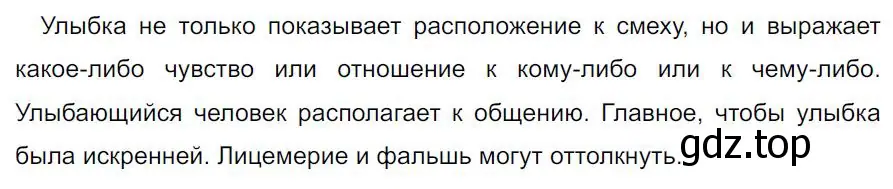 Улыбка не только показывает расположение к смеху, но и выражает какое-либо чувство или отношение к кому-либо или к чему-либо. Улыбающийся человек располагает к общению. Главное, чтобы улыбка была искренней. Лицемерие и фальшь могут оттолкнуть.

gdz.top